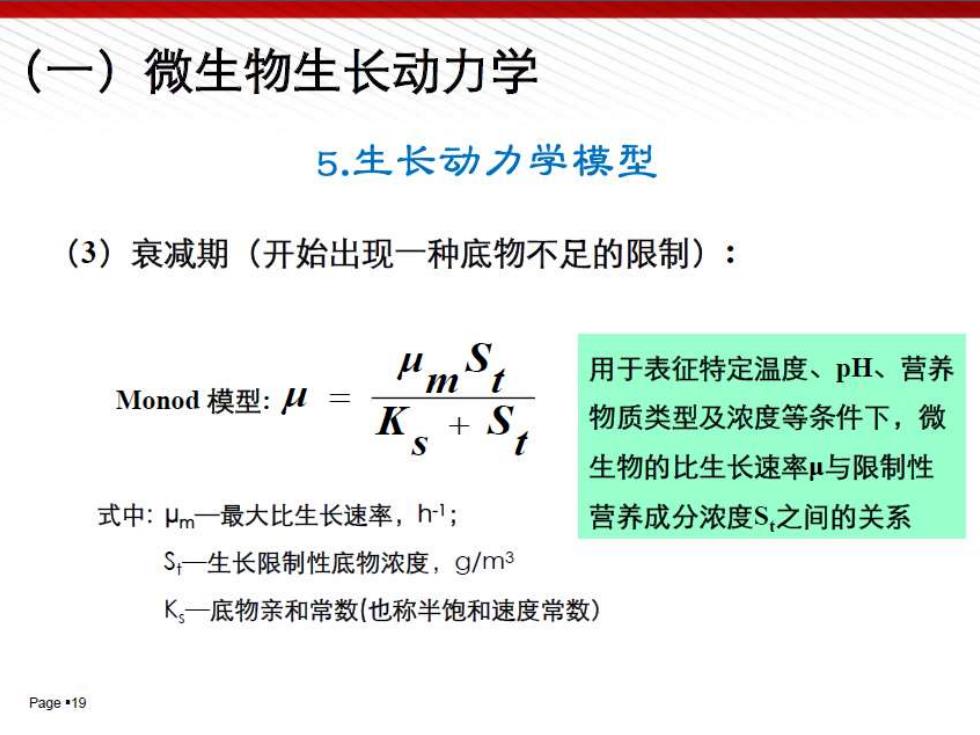 （一）微生物生长动力学

5.生长动力学模型

（3）衰减期（开始出现一种底物不足的限制）：

Monod 模型: $\mu = \frac{\mu_m S_t}{K_s + S_t}$

用于表征特定温度、pH、营养物质类型及浓度等条件下，微生物的比生长速率μ与限制性营养成分浓度$S_t$之间的关系

式中：$\mu_m$—最大比生长速率，$h^{-1}$；

$S_t$—生长限制性底物浓度，$g/m^3$

$K_s$—底物亲和常数(也称半饱和速度常数)

Page ▪19